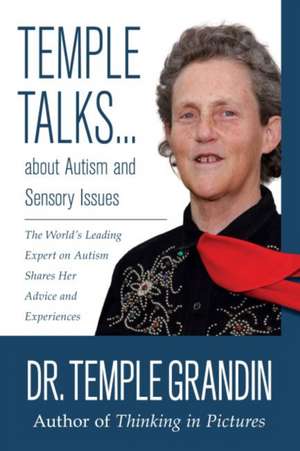 TEMPLE TALKS...
about Autism and Sensory Issues

The World's Leading Expert on Autism Shares Her Advice and Experiences

DR. TEMPLE GRANDIN
Author of Thinking in Pictures